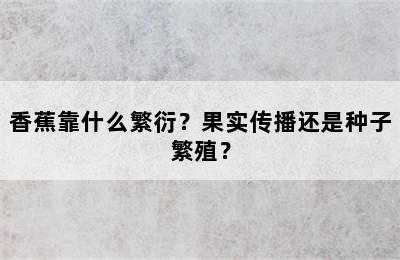 香蕉靠什么繁衍？果实传播还是种子繁殖？